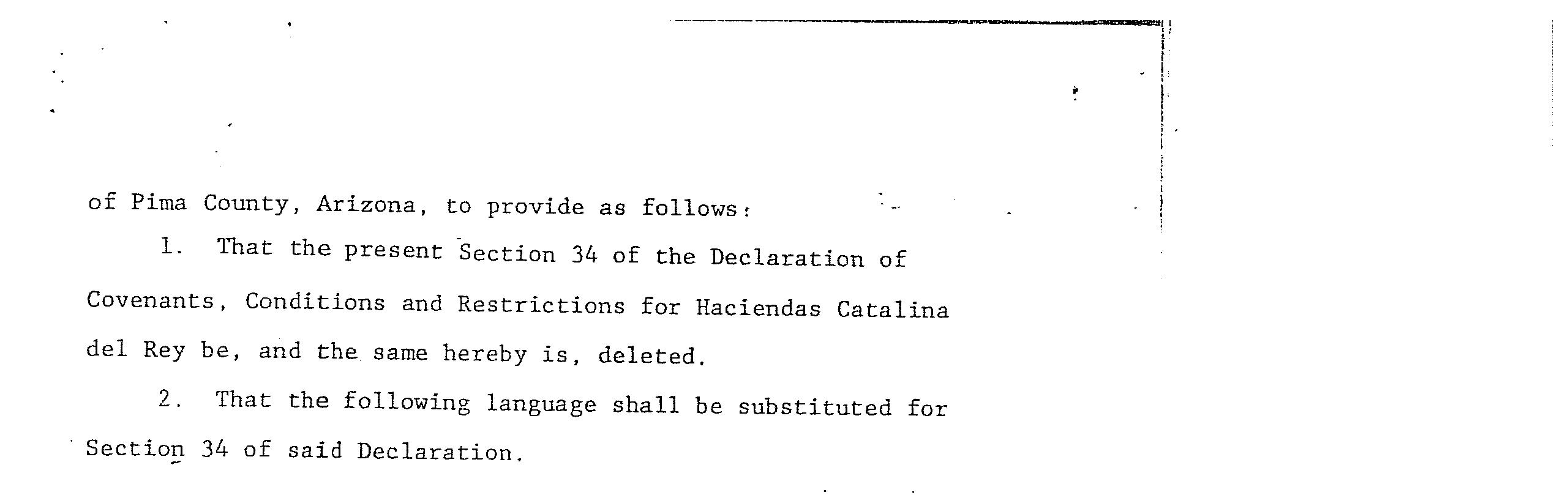 of Pima County, Arizona, to provide as follows:

1. That the present Section 34 of the Declaration of Covenants, Conditions and Restrictions for Haciendas Catalina del Rey be, and the same hereby is, deleted.

2. That the following language shall be substituted for Section 34 of said Declaration.